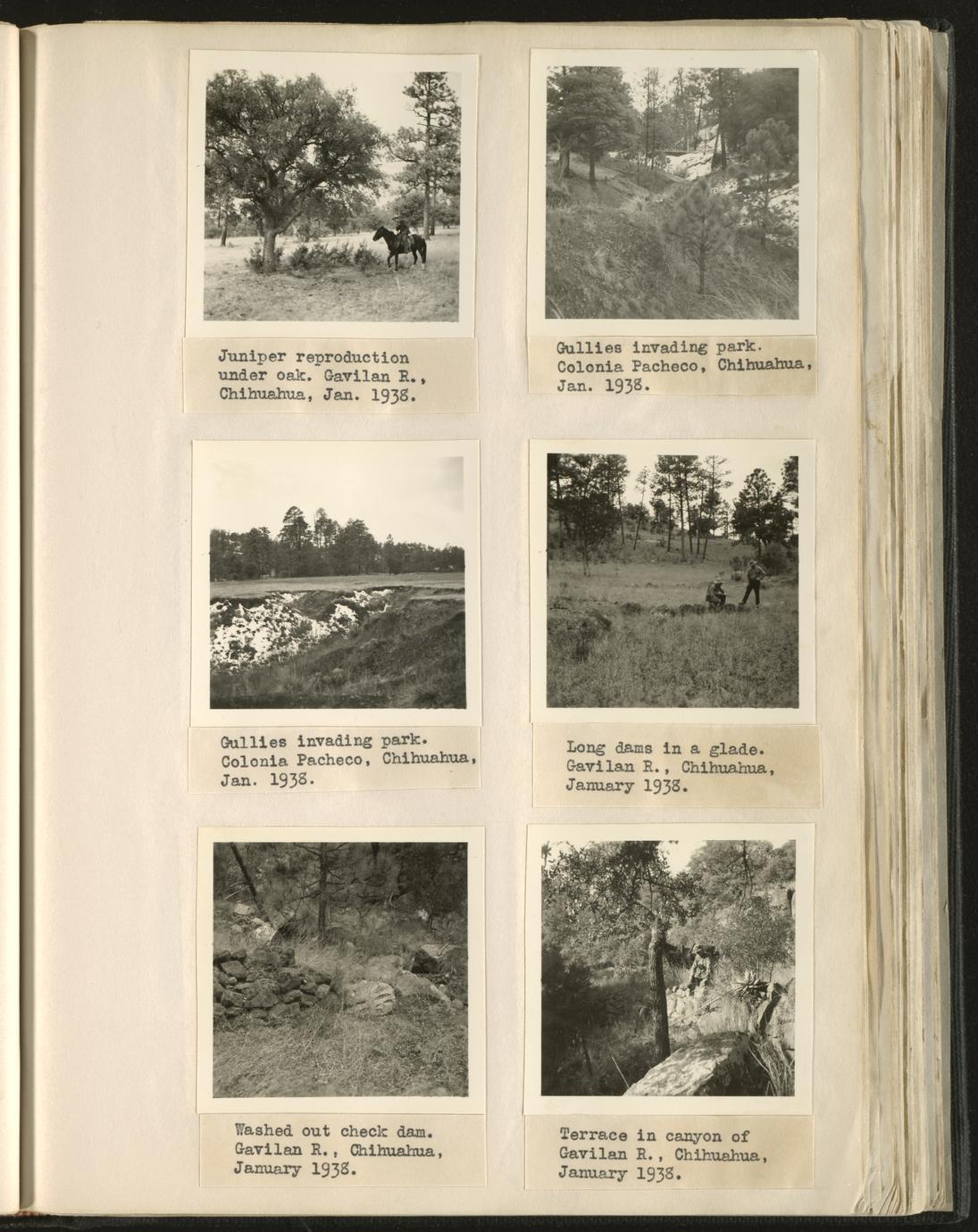 Juniper reproduction under oak. Gavilan R., Chihuahua, Jan. 1938.

Gullies invading park. Colonia Pacheco, Chihuahua, Jan. 1938.

Gullies invading park. Colonia Pacheco, Chihuahua, Jan. 1938.

Long dams in a glade. Gavilan R., Chihuahua, January 1938.

Washed out check dam. Gavilan R., Chihuahua, January 1938.

Terrace in canyon of Gavilan R., Chihuahua, January 1938.